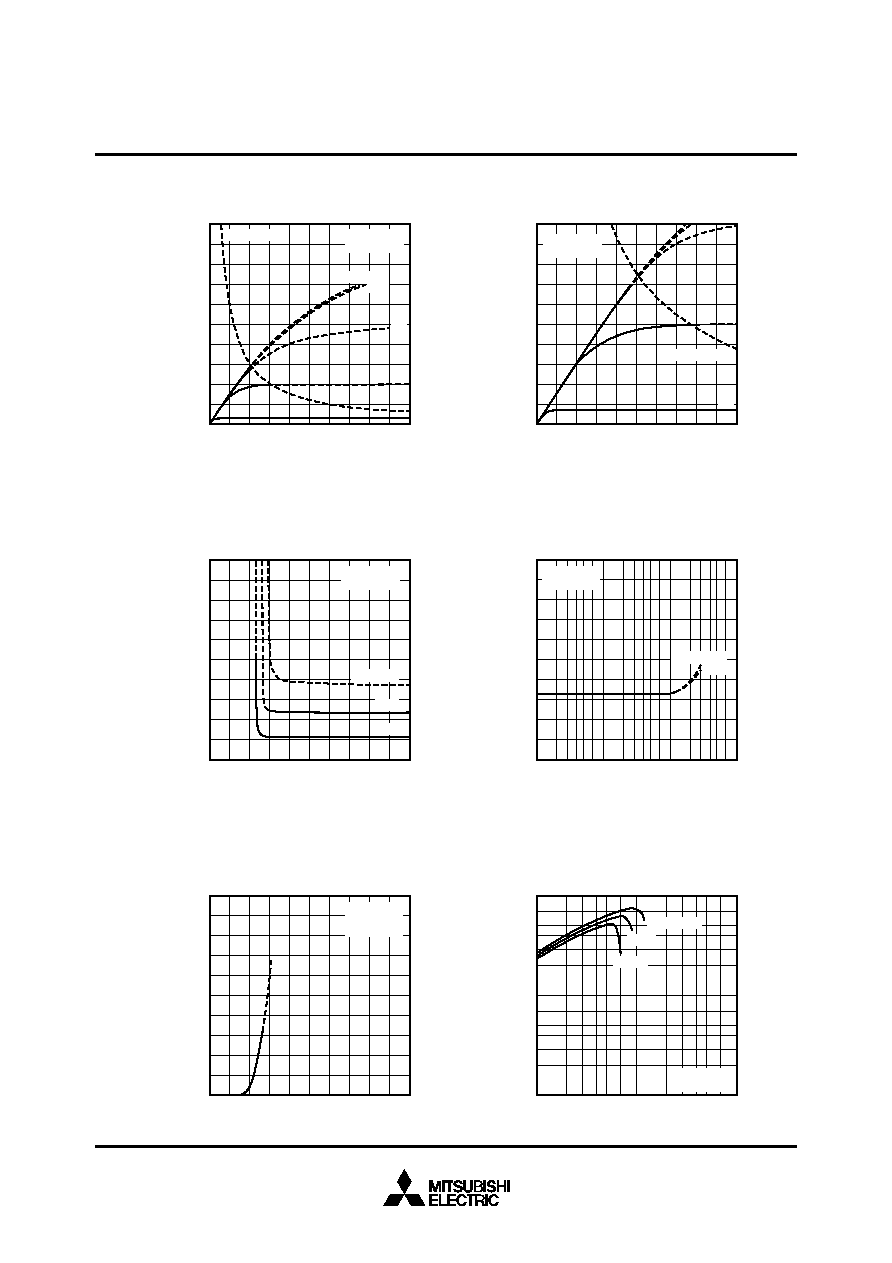 MITSUBISHI
ELECTRIC